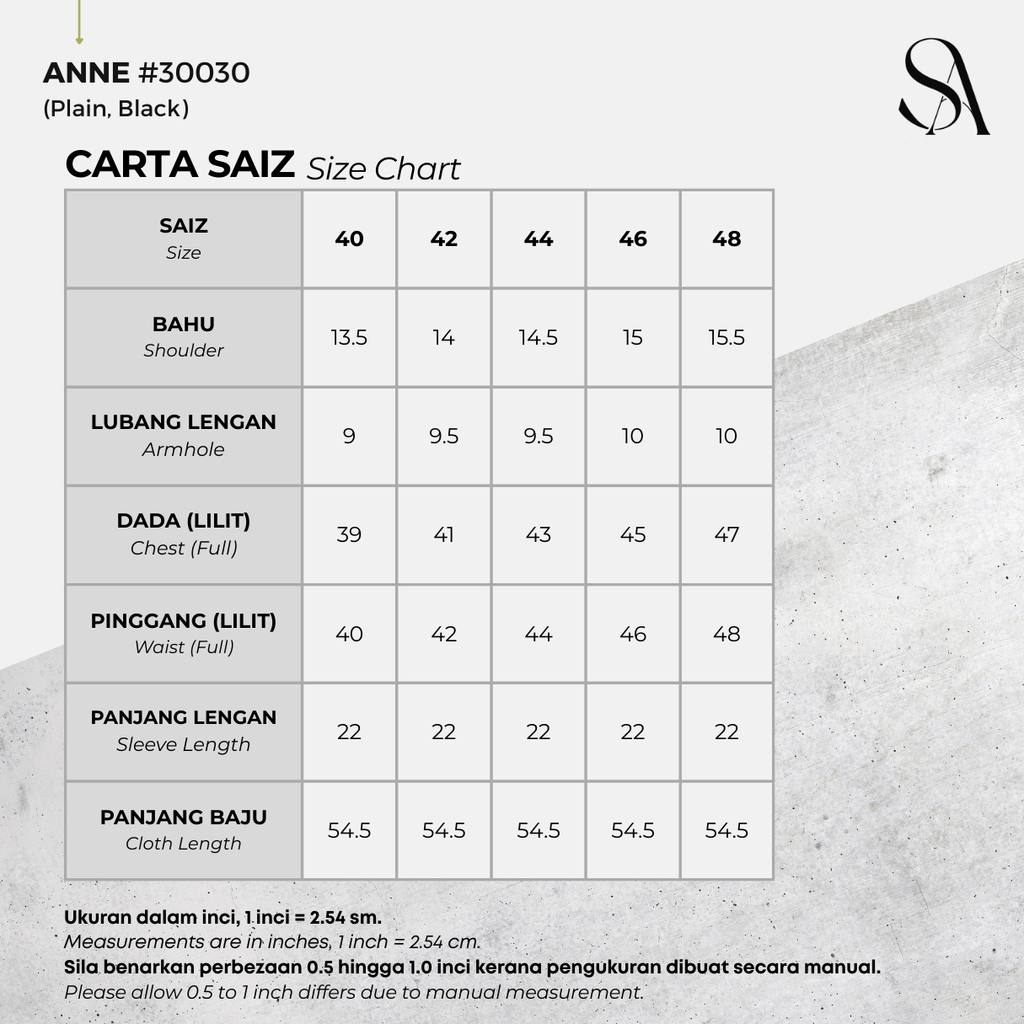 ANNE #30030
(Plain, Black)

SA

CARTA SAIZ Size Chart

| SAIZ Size | 40 | 42 | 44 | 46 | 48 |
|---|---|---|---|---|---|
| BAHU Shoulder | 13.5 | 14 | 14.5 | 15 | 15.5 |
| LUBANG LENGAN Armhole | 9 | 9.5 | 9.5 | 10 | 10 |
| DADA (LILIT) Chest (Full) | 39 | 41 | 43 | 45 | 47 |
| PINGGANG (LILIT) Waist (Full) | 40 | 42 | 44 | 46 | 48 |
| PANJANG LENGAN Sleeve Length | 22 | 22 | 22 | 22 | 22 |
| PANJANG BAJU Cloth Length | 54.5 | 54.5 | 54.5 | 54.5 | 54.5 |

Ukuran dalam inci, 1 inci = 2.54 sm.
Measurements are in inches, 1 inch = 2.54 cm.
Sila benarkan perbezaan 0.5 hingga 1.0 inci kerana pengukuran dibuat secara manual.
Please allow 0.5 to 1 inch differs due to manual measurement.